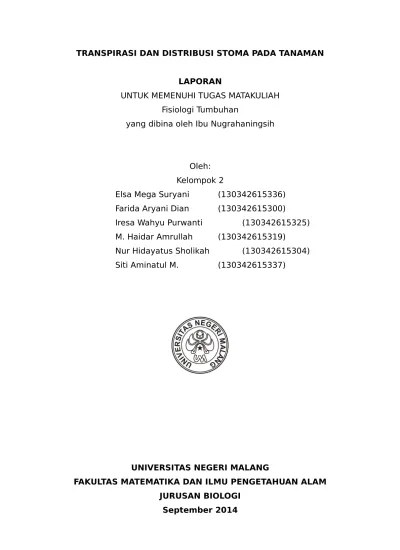 TRANSPIRASI DAN DISTRIBUSI STOMA PADA TANAMAN

LAPORAN
UNTUK MEMENUHI TUGAS MATAKULIAH
Fisiologi Tumbuhan
yang dibina oleh Ibu Nugrahaningsih

Oleh:
Kelompok 2
Elsa Mega Suryani (130342615336)
Farida Aryani Dian (130342615300)
Iresa Wahyu Purwanti (130342615325)
M. Haidar Amrullah (130342615319)
Nur Hidayatus Sholikah (130342615304)
Siti Aminatul M. (130342615337)

UNIVERSITAS NEGERI MALANG

UNIVERSITAS NEGERI MALANG
FAKULTAS MATEMATIKA DAN ILMU PENGETAHUAN ALAM
JURUSAN BIOLOGI
September 2014